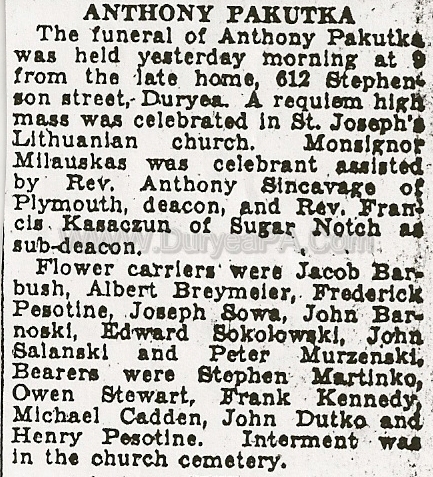 ANTHONY PAKUTKA

The funeral of Anthony Pakutka was held yesterday morning at 9 from the late home, 612 Stephenson street, Duryea. A requiem high mass was celebrated in St. Joseph's Lithuanian church. Monsignor Milauskas was celebrant assisted by Rev. Anthony Sincavage of Plymouth, deacon, and Rev. Francis Kasaczun of Sugar Notch as sub-deacon.

www.DuryeaPA.com

Flower carriers were Jacob Barbush, Albert Breymeier, Frederick Pesotine, Joseph Sowa, John Barnoski, Edward Sokolowski, John Salanski and Peter Murzenski. Bearers were Stephen Martinko, Owen Stewart, Frank Kennedy, Michael Cadden, John Dutko and Henry Pesotine. Interment was in the church cemetery.